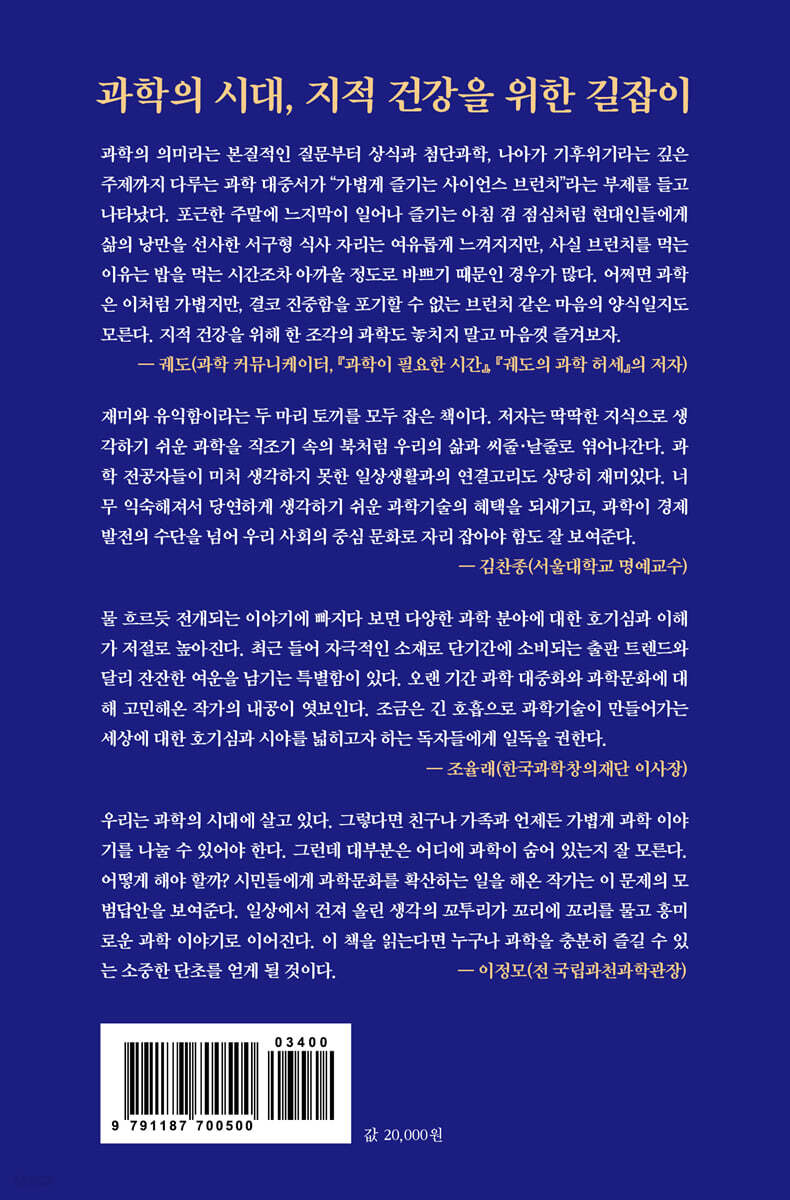 과학의 시대, 지적 건강을 위한 길잡이

과학의 의미라는 본질적인 질문부터 상식과 첨단과학, 나아가 기후위기라는 깊은 주제까지 다루는 과학 대중서가 "가볍게 즐기는 사이언스 브런치"라는 부제를 들고 나타났다. 포근한 주말에 느지막이 일어나 즐기는 아침 겸 점심처럼 현대인들에게 삶의 낭만을 선사한 서구형 식사 자리는 여유롭게 느껴지지만, 사실 브런치를 먹는 이유는 밥을 먹는 시간조차 아까울 정도로 바쁘기 때문인 경우가 많다. 어쩌면 과학은 이처럼 가볍지만, 결코 진중함을 포기할 수 없는 브런치 같은 마음의 양식일지도 모른다. 지적 건강을 위해 한 조각의 과학도 놓치지 말고 마음껏 즐겨보자.
— 궤도(과학 커뮤니케이터, 『과학이 필요한 시간』, 『궤도의 과학 허세』의 저자)

재미와 유익함이라는 두 마리 토끼를 모두 잡은 책이다. 저자는 딱딱한 지식으로 생각하기 쉬운 과학을 직조기 속의 북처럼 우리의 삶과 씨줄·날줄로 엮어나간다. 과학 전공자들이 미처 생각하지 못한 일상생활과의 연결고리도 상당히 재미있다. 너무 익숙해져서 당연하게 생각하기 쉬운 과학기술의 혜택을 되새기고, 과학이 경제 발전의 수단을 넘어 우리 사회의 중심 문화로 자리 잡아야 함도 잘 보여준다.
— 김찬종(서울대학교 명예교수)

물 흐르듯 전개되는 이야기에 빠지다 보면 다양한 과학 분야에 대한 호기심과 이해가 저절로 높아진다. 최근 들어 자극적인 소재로 단기간에 소비되는 출판 트렌드와 달리 잔잔한 여운을 남기는 특별함이 있다. 오랜 기간 과학 대중화와 과학문화에 대해 고민해온 작가의 내공이 엿보인다. 조금은 긴 호흡으로 과학기술이 만들어가는 세상에 대한 호기심과 시야를 넓히고자 하는 독자들에게 일독을 권한다.
— 조율래(한국과학창의재단 이사장)

우리는 과학의 시대에 살고 있다. 그렇다면 친구나 가족과 언제든 가볍게 과학 이야기를 나눌 수 있어야 한다. 그런데 대부분은 어디에 과학이 숨어 있는지 잘 모른다. 어떻게 해야 할까? 시민들에게 과학문화를 확산하는 일을 해온 작가는 이 문제의 모범답안을 보여준다. 일상에서 건져 올린 생각의 꼬투리가 꼬리에 꼬리를 물고 흥미로운 과학 이야기로 이어진다. 이 책을 읽는다면 누구나 과학을 충분히 즐길 수 있는 소중한 단초를 얻게 될 것이다.
— 이정모(전 국립과천과학관장)

03400
9 791187 700500
값 20,000원